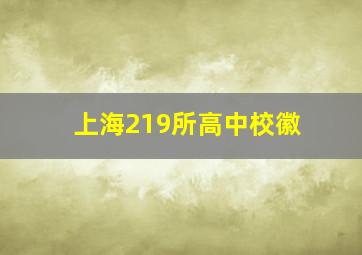 上海219所高中校徽